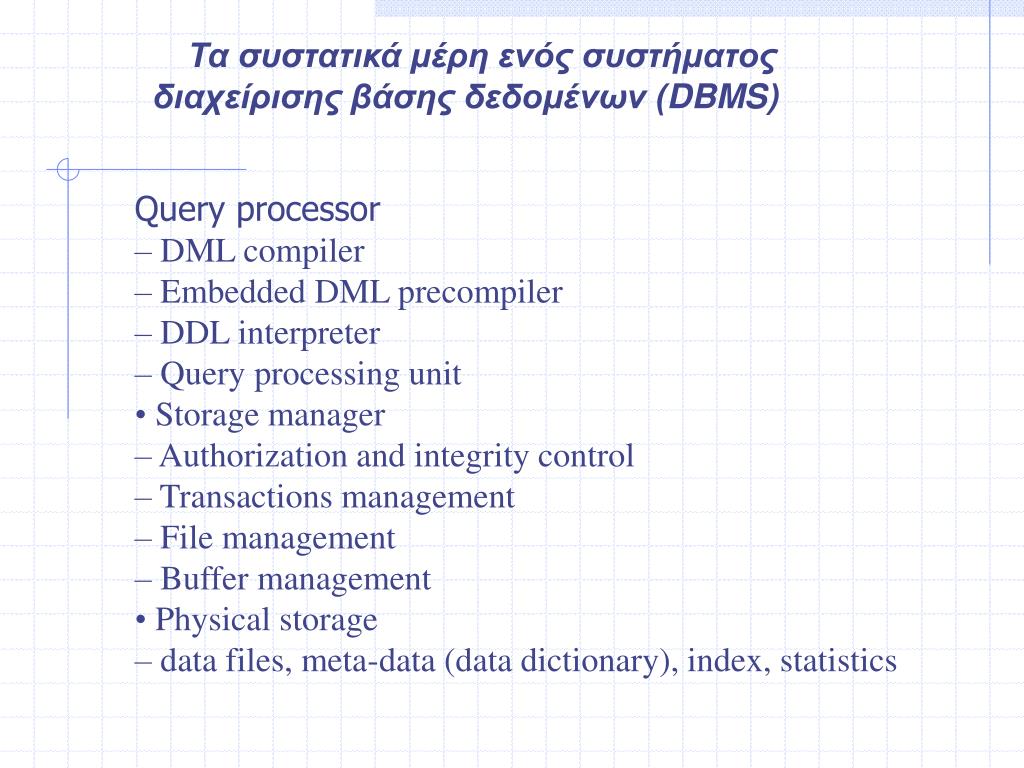 Τα συστατικά μέρη ενός συστήματος διαχείρισης βάσης δεδομένων (DBMS)

Query processor
– DML compiler
– Embedded DML precompiler
– DDL interpreter
– Query processing unit
• Storage manager
– Authorization and integrity control
– Transactions management
– File management
– Buffer management
• Physical storage
– data files, meta-data (data dictionary), index, statistics